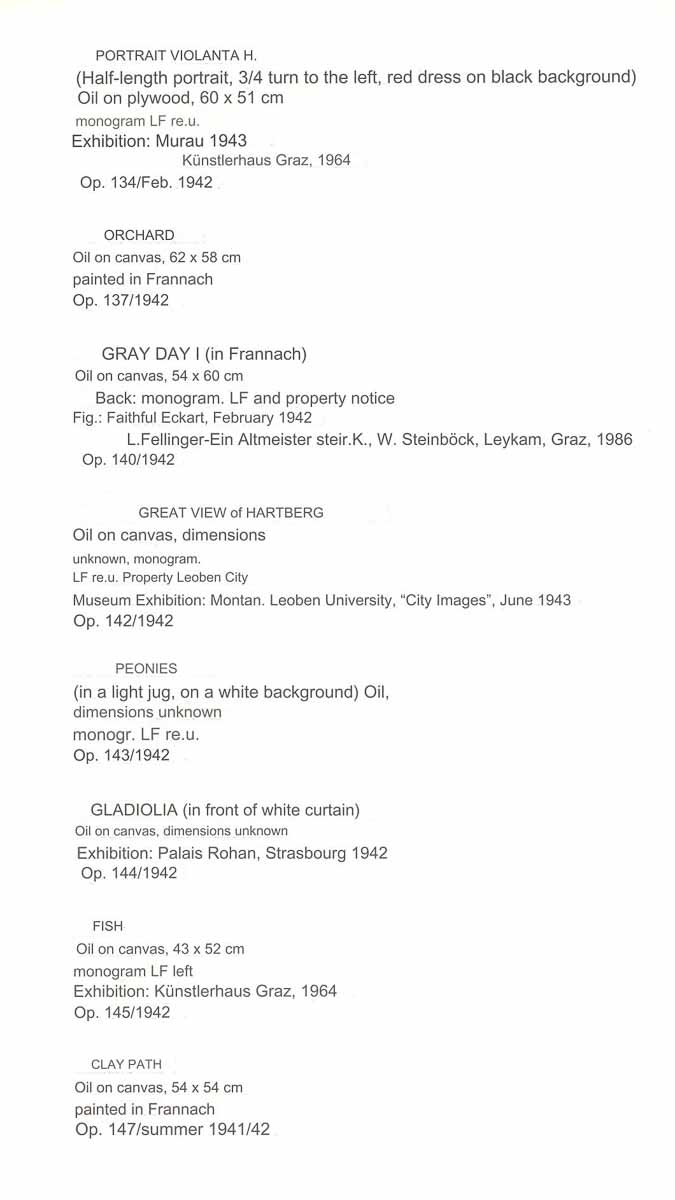 PORTRAIT VIOLANTA H.
(Half-length portrait, 3/4 turn to the left, red dress on black background)
Oil on plywood, 60 x 51 cm
monogram LF re.u.
Exhibition: Murau 1943
Künstlerhaus Graz, 1964
Op. 134/Feb. 1942

ORCHARD
Oil on canvas, 62 x 58 cm
painted in Frannach
Op. 137/1942

GRAY DAY I (in Frannach)
Oil on canvas, 54 x 60 cm
Back: monogram. LF and property notice
Fig.: Faithful Eckart, February 1942
L.Fellinger-Ein Altmeister steir.K., W. Steinböck, Leykam, Graz, 1986
Op. 140/1942

GREAT VIEW of HARTBERG
Oil on canvas, dimensions unknown, monogram.
LF re.u. Property Leoben City
Museum Exhibition: Montan. Leoben University, "City Images", June 1943
Op. 142/1942

PEONIES
(in a light jug, on a white background) Oil, dimensions unknown
monogr. LF re.u.
Op. 143/1942

GLADIOLIA (in front of white curtain)
Oil on canvas, dimensions unknown
Exhibition: Palais Rohan, Strasbourg 1942
Op. 144/1942

FISH
Oil on canvas, 43 x 52 cm
monogram LF left
Exhibition: Künstlerhaus Graz, 1964
Op. 145/1942

CLAY PATH
Oil on canvas, 54 x 54 cm
painted in Frannach
Op. 147/summer 1941/42